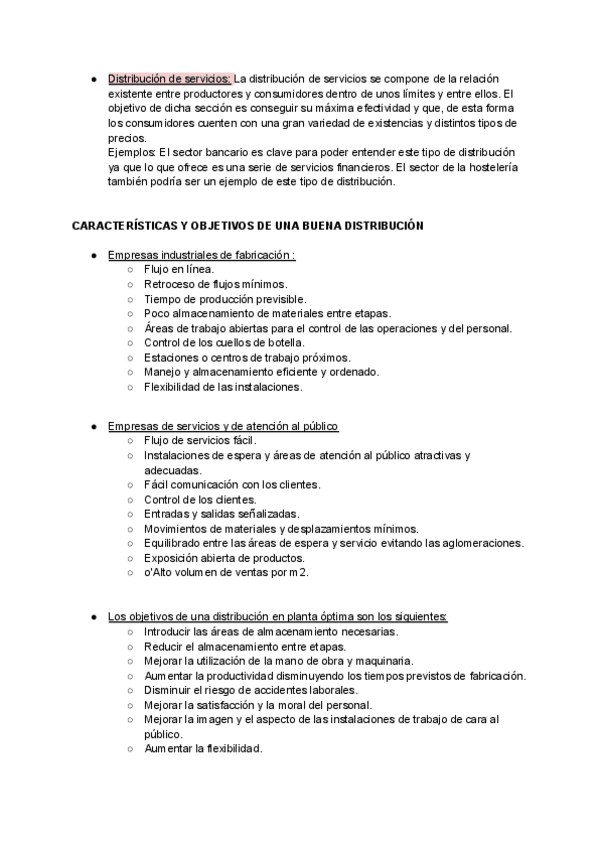 ● Distribución de servicios: La distribución de servicios se compone de la relación existente entre productores y consumidores dentro de unos límites y entre ellos. El objetivo de dicha sección es conseguir su máxima efectividad y que, de esta forma los consumidores cuenten con una gran variedad de existencias y distintos tipos de precios.
Ejemplos: El sector bancario es clave para poder entender este tipo de distribución ya que lo que ofrece es una serie de servicios financieros. El sector de la hostelería también podría ser un ejemplo de este tipo de distribución.

CARACTERÍSTICAS Y OBJETIVOS DE UNA BUENA DISTRIBUCIÓN

● Empresas industriales de fabricación :
○ Flujo en línea.
○ Retroceso de flujos mínimos.
○ Tiempo de producción previsible.
○ Poco almacenamiento de materiales entre etapas.
○ Áreas de trabajo abiertas para el control de las operaciones y del personal.
○ Control de los cuellos de botella.
○ Estaciones o centros de trabajo próximos.
○ Manejo y almacenamiento eficiente y ordenado.
○ Flexibilidad de las instalaciones.

● Empresas de servicios y de atención al público
○ Flujo de servicios fácil.
○ Instalaciones de espera y áreas de atención al público atractivas y adecuadas.
○ Fácil comunicación con los clientes.
○ Control de los clientes.
○ Entradas y salidas señalizadas.
○ Movimientos de materiales y desplazamientos mínimos.
○ Equilibrado entre las áreas de espera y servicio evitando las aglomeraciones.
○ Exposición abierta de productos.
○ o'Alto volumen de ventas por m2.

● Los objetivos de una distribución en planta óptima son los siguientes:
○ Introducir las áreas de almacenamiento necesarias.
○ Reducir el almacenamiento entre etapas.
○ Mejorar la utilización de la mano de obra y maquinaria.
○ Aumentar la productividad disminuyendo los tiempos previstos de fabricación.
○ Disminuir el riesgo de accidentes laborales.
○ Mejorar la satisfacción y la moral del personal.
○ Mejorar la imagen y el aspecto de las instalaciones de trabajo de cara al público.
○ Aumentar la flexibilidad.